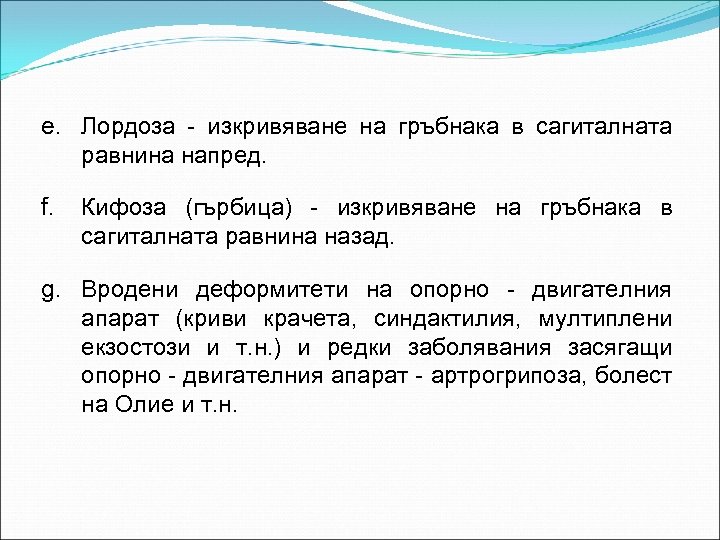 e. Лордоза - изкривяване на гръбнака в сагиталната равнина напред.

f. Кифоза (гърбица) - изкривяване на гръбнака в сагиталната равнина назад.

g. Вродени деформитети на опорно - двигателния апарат (криви крачета, синдактилия, мултиплени екзостози и т.н.) и редки заболявания засягащи опорно - двигателния апарат - артрогрипоза, болест на Олие и т.н.